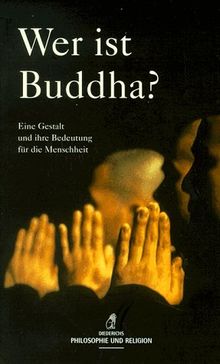 Wer ist Buddha?

Eine Gestalt und ihre Bedeutung für die Menschheit

DIEDERICHS
PHILOSOPHIE UND RELIGION